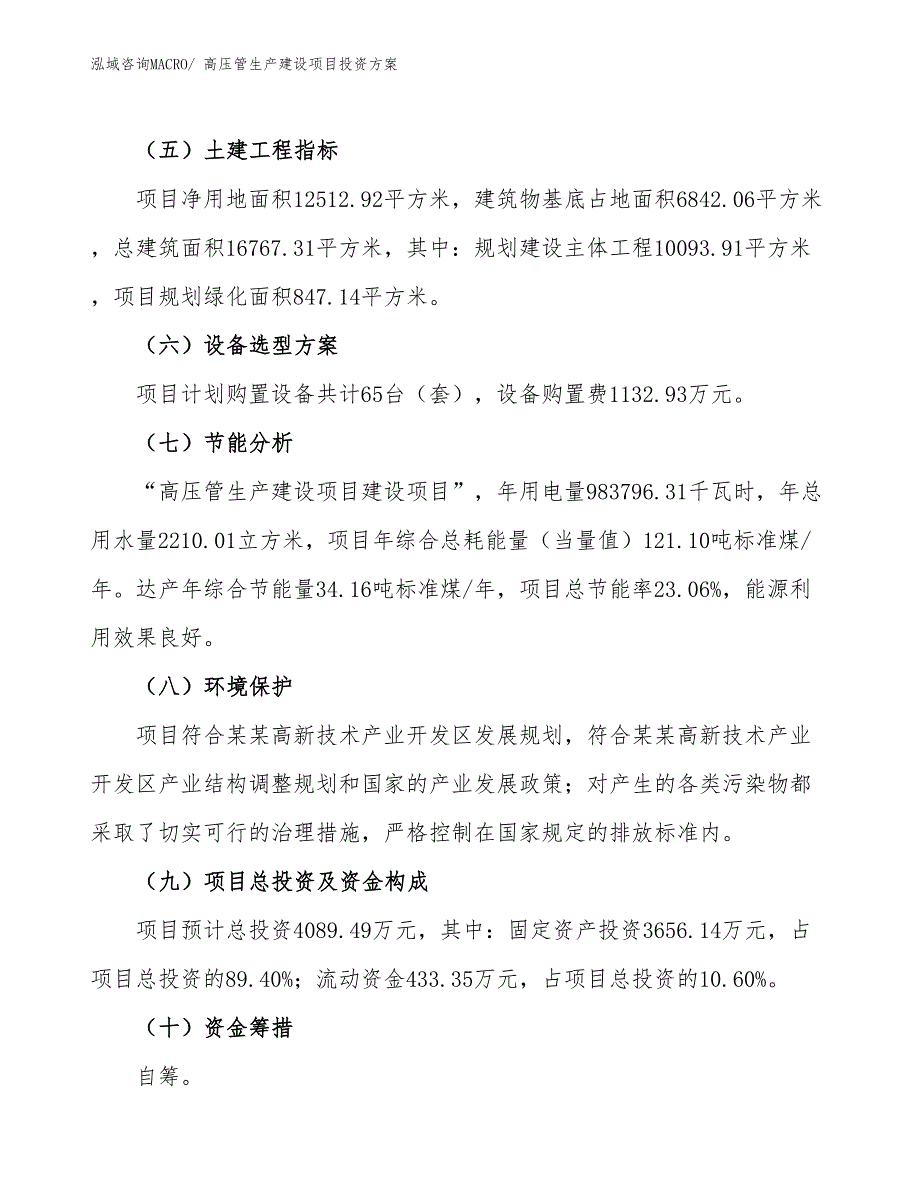 泓域咨询MACRO/ 高压管生产建设项目投资方案

（五）土建工程指标

项目净用地面积12512.92平方米，建筑物基底占地面积6842.06平方米，总建筑面积16767.31平方米，其中：规划建设主体工程10093.91平方米，项目规划绿化面积847.14平方米。

（六）设备选型方案

项目计划购置设备共计65台（套），设备购置费1132.93万元。

（七）节能分析

“高压管生产建设项目建设项目”，年用电量983796.31千瓦时，年总用水量2210.01立方米，项目年综合总耗能量（当量值）121.10吨标准煤/年。达产年综合节能量34.16吨标准煤/年，项目总节能率23.06%，能源利用效果良好。

（八）环境保护

项目符合某某高新技术产业开发区发展规划，符合某某高新技术产业开发区产业结构调整规划和国家的产业发展政策；对产生的各类污染物都采取了切实可行的治理措施，严格控制在国家规定的排放标准内。

（九）项目总投资及资金构成

项目预计总投资4089.49万元，其中：固定资产投资3656.14万元，占项目总投资的89.40%；流动资金433.35万元，占项目总投资的10.60%。

（十）资金筹措

自筹。